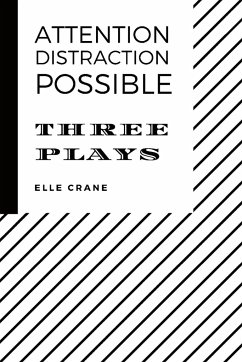 ATTENTION
DISTRACTION
POSSIBLE

THREE
PLAYS

ELLE CRANE